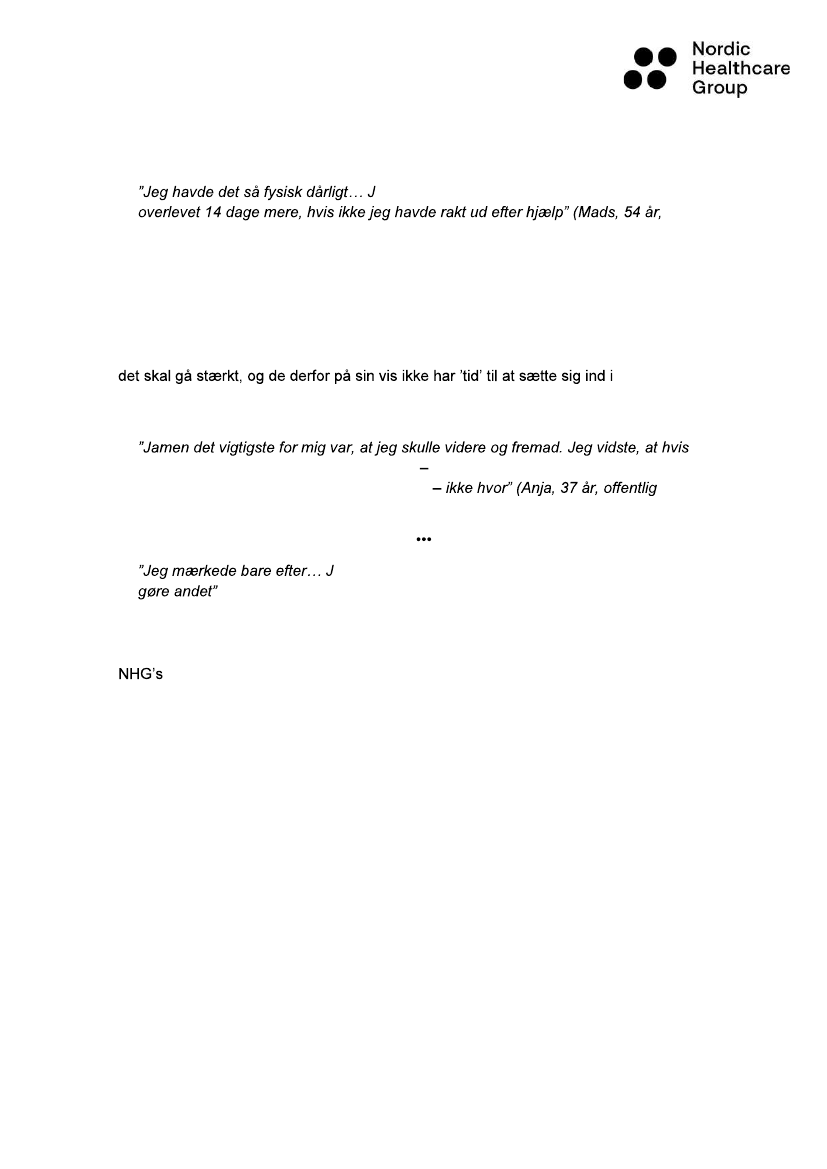 Nordic Healthcare Group

”Jeg havde det så fysisk dårligt… J
overlevet 14 dage mere, hvis ikke jeg havde rakt ud efter hjælp” (Mads, 54 år,

det skal gå stærkt, og de derfor på sin vis ikke har ’tid’ til at sætte sig ind i

”Jamen det vigtigste for mig var, at jeg skulle videre og fremad. Jeg vidste, at hvis
–
– ikke hvor” (Anja, 37 år, offentlig

•••

”Jeg mærkede bare efter… J
gøre andet”

NHG’s